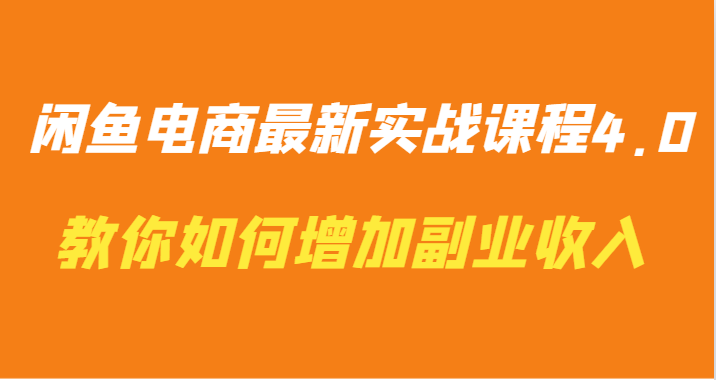 闲鱼电商最新实战课程4.0

教你如何增加副业收入